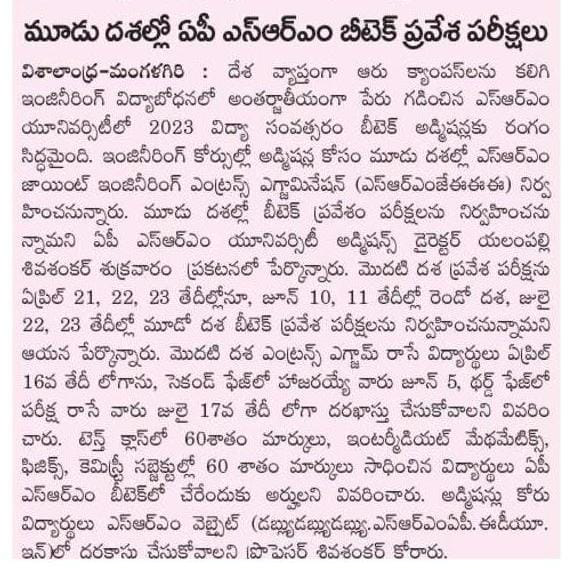 మూడు దశల్లో ఏపీ ఎస్ఆర్ఎం బీటెక్ ప్రవేశ పరీక్షలు

విశాలాంధ్ర-మంగళగిరి : దేశ వ్యాప్తంగా ఆరు క్యాంపస్‌లను కలిగి ఇంజినీరింగ్ విద్యాబోధనలో అంతర్జాతీయంగా పేరు గడించిన ఎస్ఆర్ఎం యూనివర్సిటీలో 2023 విద్యా సంవత్సరం బీటెక్ అడ్మిషన్లకు రంగం సిద్ధమైంది. ఇంజినీరింగ్ కోర్సుల్లో అడ్మిషన్ల కోసం మూడు దశల్లో ఎస్ఆర్ఎం జాయింట్ ఇంజినీరింగ్ ఎంట్రన్స్ ఎగ్జామినేషన్ (ఎస్ఆర్ఎంజేఈఈఈ) నిర్వహించనున్నారు. మూడు దశల్లో బీటెక్ ప్రవేశం పరీక్షలను నిర్వహించనున్నామని ఏపీ ఎస్ఆర్ఎం యూనివర్సిటీ అడ్మిషన్స్ డైరెక్టర్ యలంపల్లి శివశంకర్ శుక్రవారం ప్రకటనలో పేర్కొన్నారు. మొదటి దశ ప్రవేశ పరీక్షను ఏప్రిల్ 21, 22, 23 తేదీల్లోనూ, జూన్ 10, 11 తేదీల్లో రెండో దశ, జులై 22, 23 తేదీల్లో మూడో దశ బీటెక్ ప్రవేశ పరీక్షలను నిర్వహించనున్నామని ఆయన పేర్కొన్నారు. మొదటి దశ ఎంట్రన్స్ ఎగ్జామ్ రాసే విద్యార్థులు ఏప్రిల్ 16వ తేదీ లోగాను, సెకండ్ ఫేజ్‌లో హాజరయ్యే వారు జూన్ 5, థర్డ్ ఫేజ్‌లో పరీక్ష రాసే వారు జులై 17వ తేదీ లోగా దరఖాస్తు చేసుకోవాలని వివరించారు. టెన్త్ క్లాస్‌లో 60శాతం మార్కులు, ఇంటర్మీడియట్ మేథమేటిక్స్, ఫిజిక్స్, కెమిస్ట్రీ సబ్జెక్టుల్లో 60 శాతం మార్కులు సాధించిన విద్యార్థులు ఏపీ ఎస్ఆర్ఎం బీటెక్‌లో చేరేందుకు అర్హులని వివరించారు. అడ్మిషన్లు కోరు విద్యార్థులు ఎస్ఆర్ఎం వెబ్సైట్ (డబ్ల్యుడబ్ల్యుడబ్ల్యు.ఎస్ఆర్ఎంఏపీ.ఈడీయూ.ఇన్)లో దరకాసు చేసుకోవాలని ప్రొఫెసర్ శివశంకర్ కోరారు.